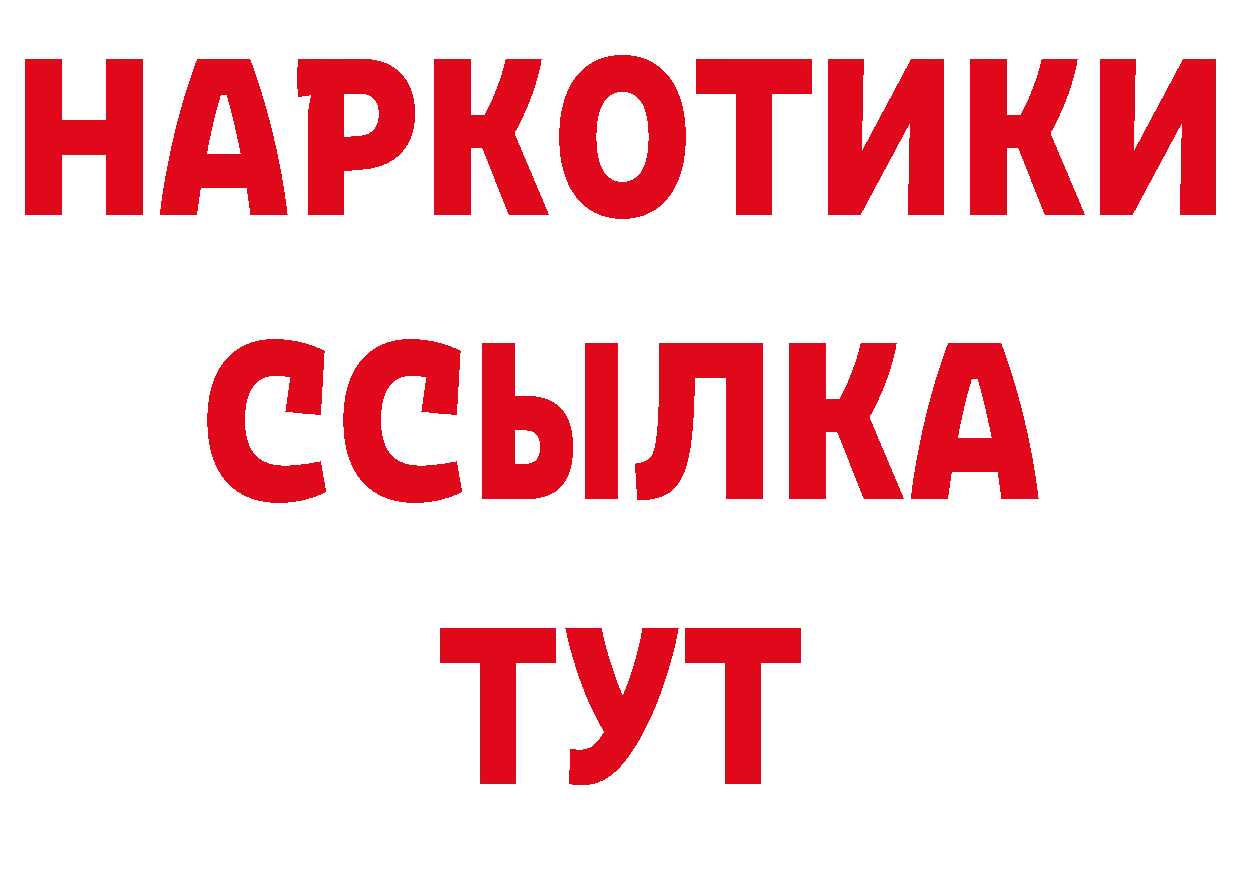 НАРКОТИКИ
ССЫЛКА
ТУТ